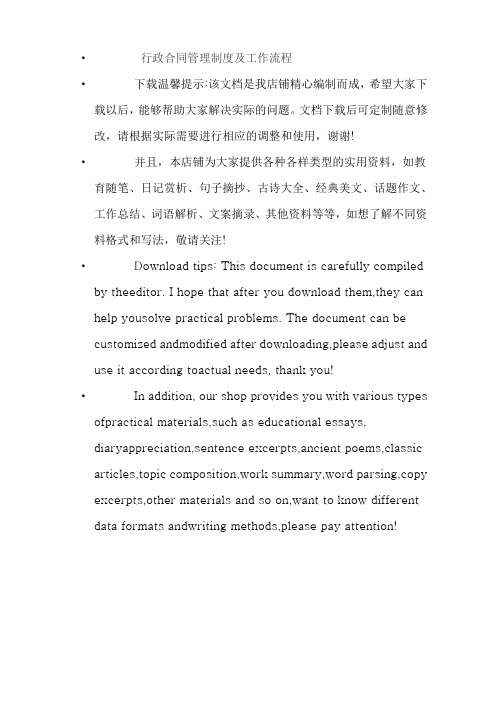 • 行政合同管理制度及工作流程

• 下载温馨提示:该文档是我店铺精心编制而成，希望大家下载以后，能够帮助大家解决实际的问题。文档下载后可定制随意修改，请根据实际需要进行相应的调整和使用，谢谢!

• 并且，本店铺为大家提供各种各样类型的实用资料，如教育随笔、日记赏析、句子摘抄、古诗大全、经典美文、话题作文、工作总结、词语解析、文案摘录、其他资料等等，如想了解不同资料格式和写法，敬请关注!

• Download tips: This document is carefully compiled by theeditor. I hope that after you download them,they can help yousolve practical problems. The document can be customized andmodified after downloading,please adjust and use it according toactual needs, thank you!

• In addition, our shop provides you with various types ofpractical materials,such as educational essays, diaryappreciation,sentence excerpts,ancient poems,classic articles,topic composition,work summary,word parsing,copy excerpts,other materials and so on,want to know different data formats andwriting methods,please pay attention!